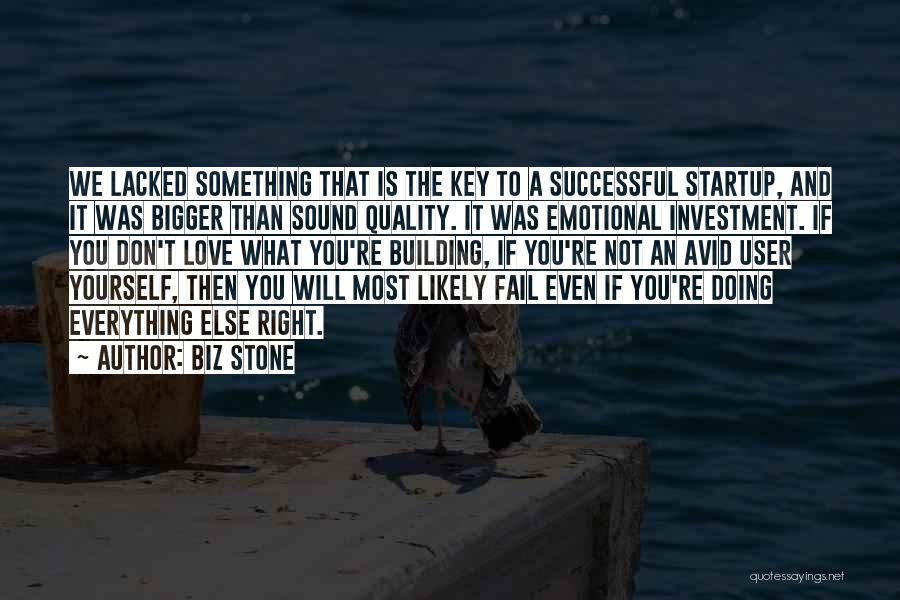 WE LACKED SOMETHING THAT IS THE KEY TO A SUCCESSFUL STARTUP, AND IT WAS BIGGER THAN SOUND QUALITY. IT WAS EMOTIONAL INVESTMENT. IF YOU DON'T LOVE WHAT YOU'RE BUILDING, IF YOU'RE NOT AN AVID USER YOURSELF, THEN YOU WILL MOST LIKELY FAIL EVEN IF YOU'RE DOING EVERYTHING ELSE RIGHT.

~ AUTHOR: BIZ STONE

quotessayings.net